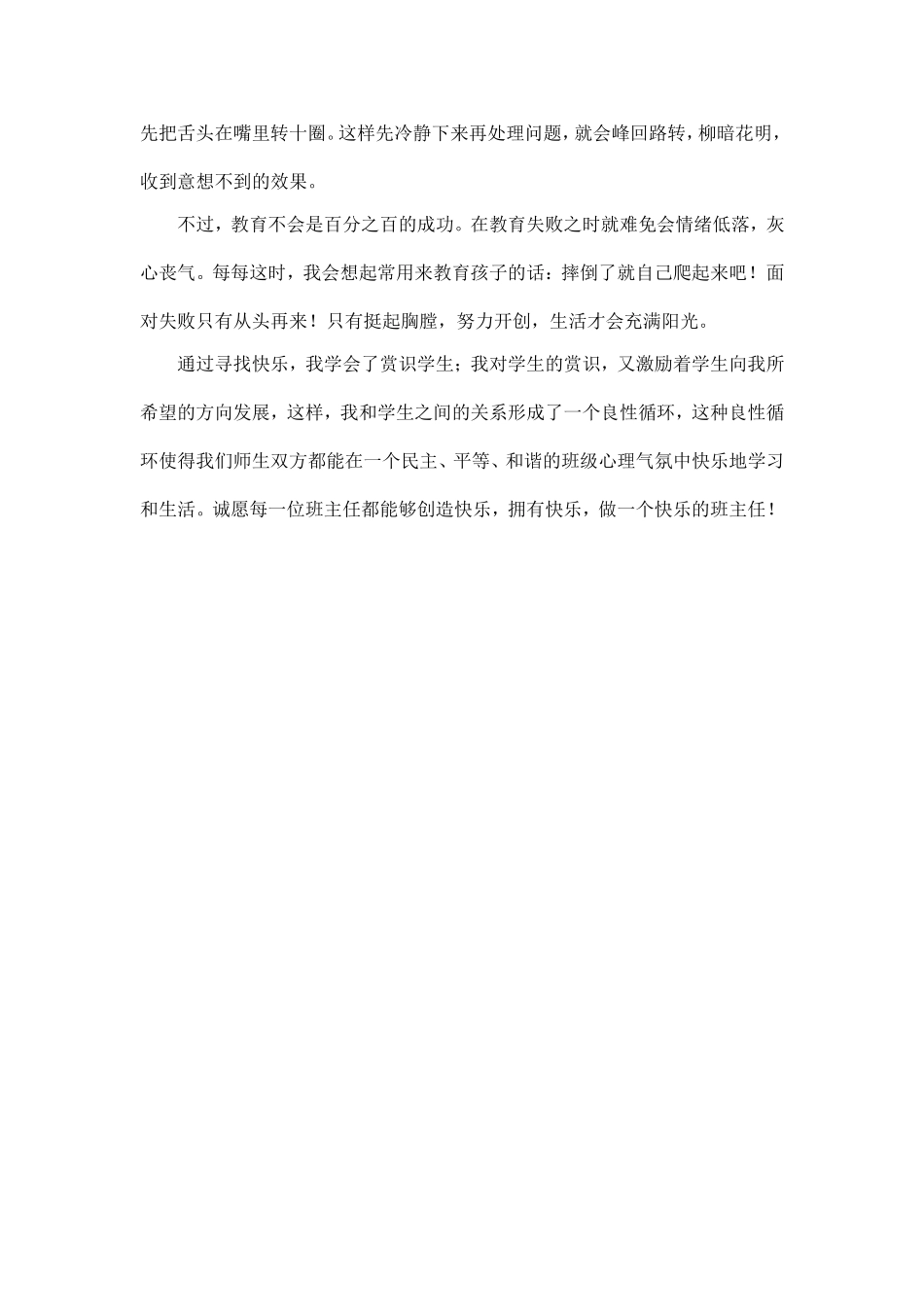 先把舌头在嘴里转十圈。这样先冷静下来再处理问题，就会峰回路转，柳暗花明，收到意想不到的效果。

不过，教育不会是百分之百的成功。在教育失败之时就难免会情绪低落，灰心丧气。每每这时，我会想起常用来教育孩子的话：摔倒了就自己爬起来吧！面对失败只有从头再来！只有挺起胸膛，努力开创，生活才会充满阳光。

通过寻找快乐，我学会了赏识学生；我对学生的赏识，又激励着学生向我所希望的方向发展，这样，我和学生之间的关系形成了一个良性循环，这种良性循环使得我们师生双方都能在一个民主、平等、和谐的班级心理气氛中快乐地学习和生活。诚愿每一位班主任都能够创造快乐，拥有快乐，做一个快乐的班主任！